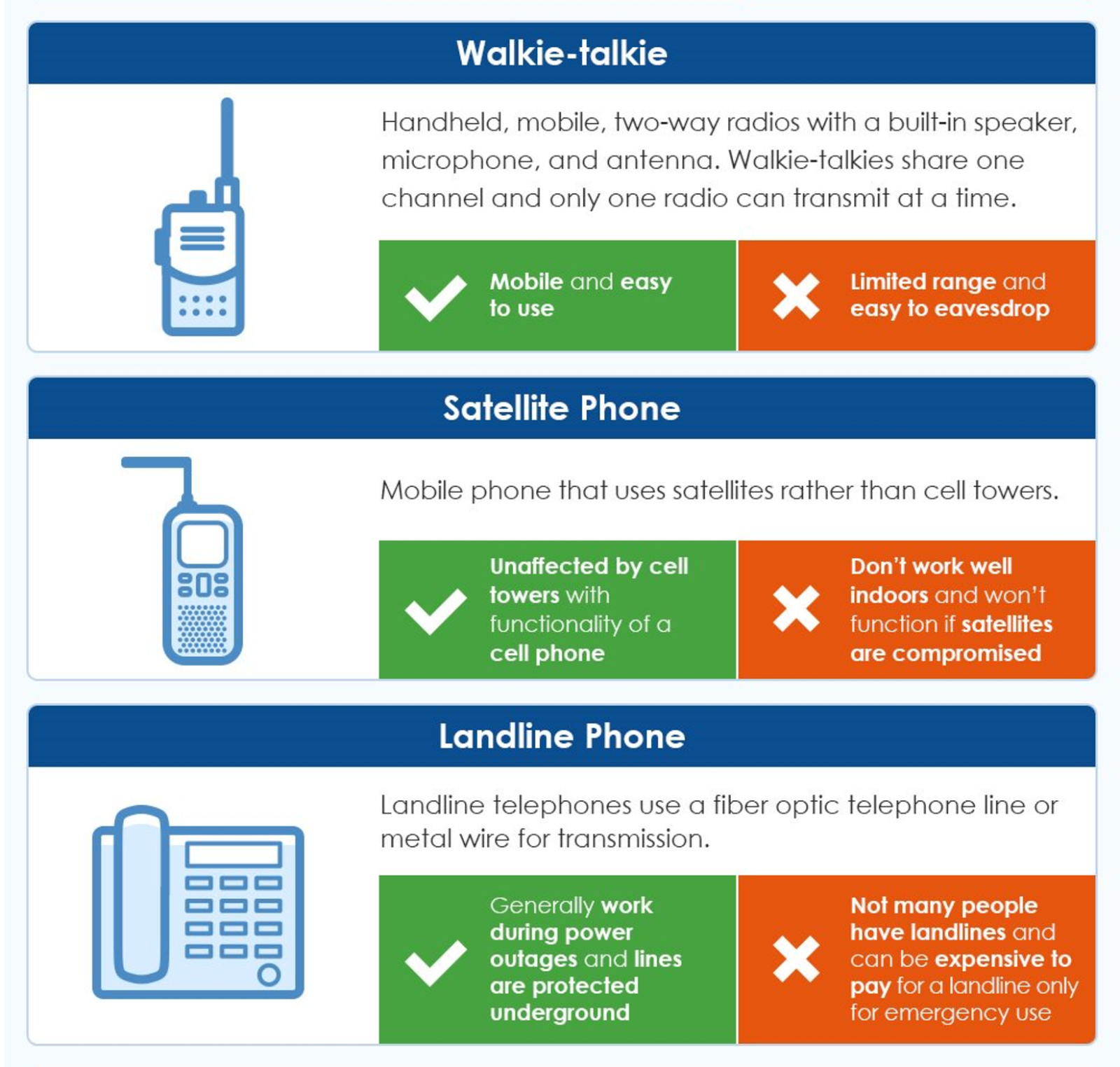 Walkie-talkie

Handheld, mobile, two-way radios with a built-in speaker, microphone, and antenna. Walkie-talkies share one channel and only one radio can transmit at a time.

Mobile and easy to use

Limited range and easy to eavesdrop

Satellite Phone

Mobile phone that uses satellites rather than cell towers.

Unaffected by cell towers with functionality of a cell phone

Don't work well indoors and won't function if satellites are compromised

Landline Phone

Landline telephones use a fiber optic telephone line or metal wire for transmission.

Generally work during power outages and lines are protected underground

Not many people have landlines and can be expensive to pay for a landline only for emergency use